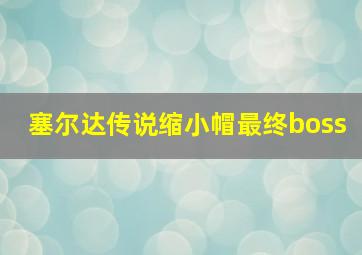 塞尔达传说缩小帽最终boss